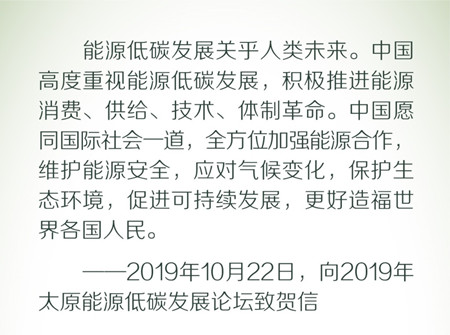 能源低碳发展关乎人类未来。中国高度重视能源低碳发展，积极推进能源消费、供给、技术、体制革命。中国愿同国际社会一道，全方位加强能源合作，维护能源安全，应对气候变化，保护生态环境，促进可持续发展，更好造福世界各国人民。

——2019年10月22日，向2019年太原能源低碳发展论坛致贺信